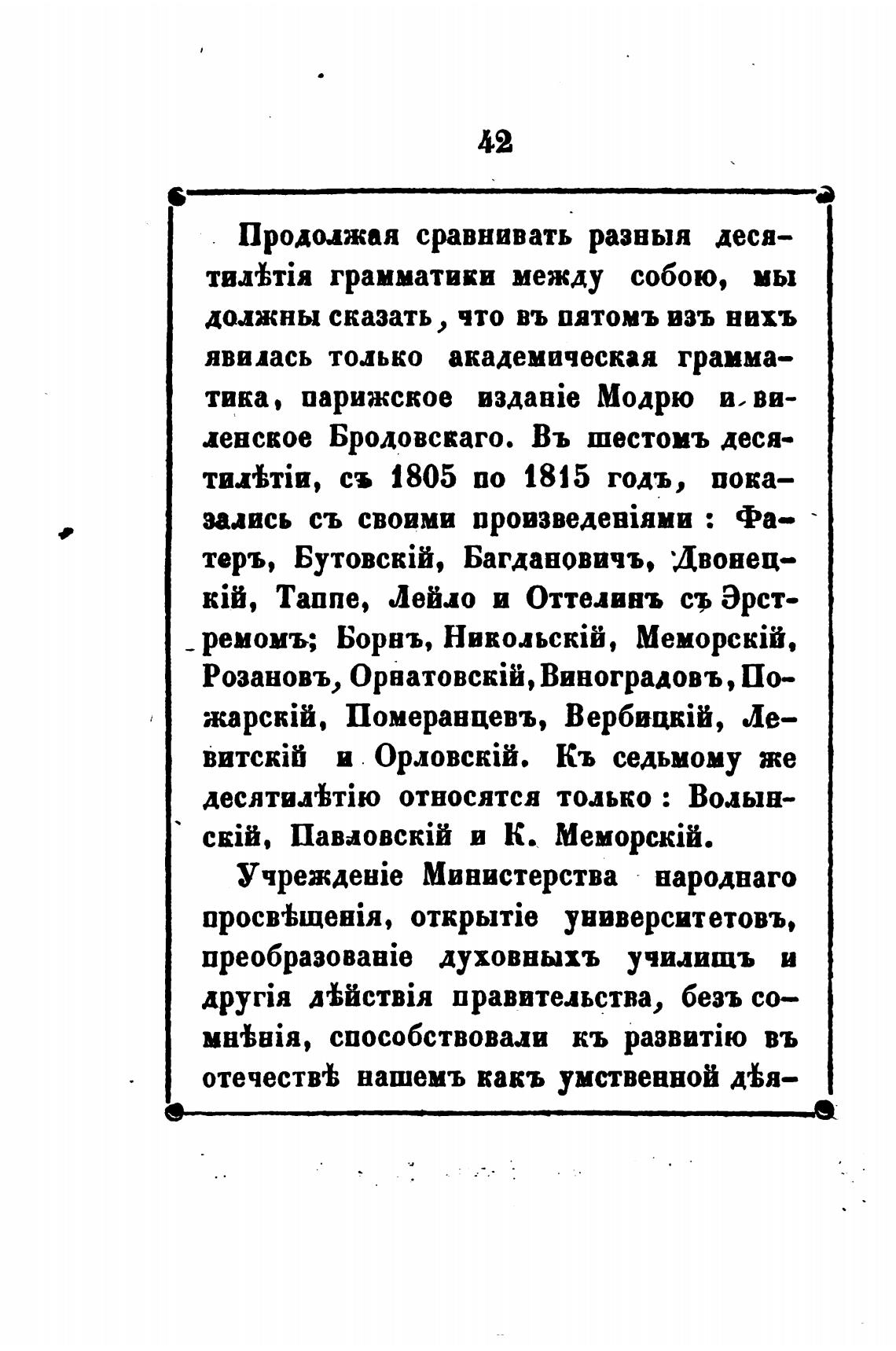 42

Продолжая сравнивать разныя десятилѣтія грамматики между собою, мы должны сказать, что въ пятомъ изъ нихъ явилась только академическая грамматика, парижское изданіе Модрю и виленское Бродовскаго. Въ шестомъ десятилѣтіи, съ 1805 по 1815 годъ, показались съ своими произведеніями: Фатеръ, Бутовскій, Багдановичъ, Двонецкій, Таппе, Лейло и Оттелинъ съ Эрстремомъ; Борнъ, Никольскій, Меморскій, Розановъ, Орнатовскій, Виноградовъ, Пожарскій, Померанцевъ, Вербицкій, Левитскій и Орловскій. Къ седьмому же десятилѣтію относятся только: Волынскій, Павловскій и К. Меморскій.

Учрежденіе Министерства народнаго просвѣщенія, открытіе университетовъ, преобразованіе духовныхъ училищъ и другія дѣйствія правительства, безъ сомнѣнія, способствовали къ развитію въ отечествѣ нашемъ какъ умственной дѣя-